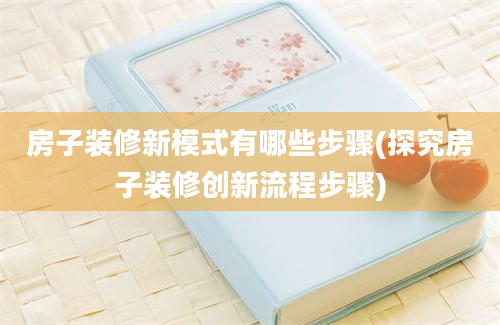 房子装修新模式有哪些步骤(探究房子装修创新流程步骤)